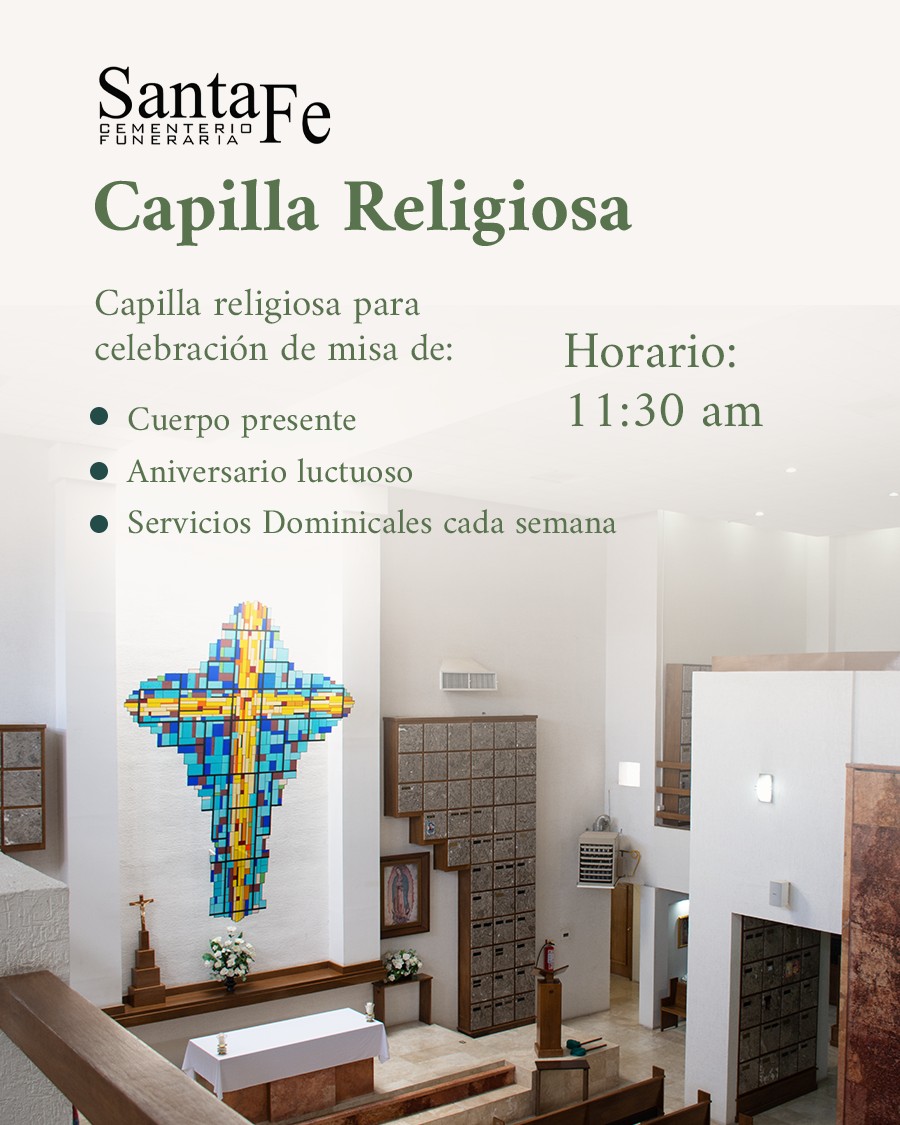 Santa Fe
CEMENTERIO
FUNERARIA

Capilla Religiosa

Capilla religiosa para celebración de misa de:

• Cuerpo presente
• Aniversario luctuoso
• Servicios Dominicales cada semana

Horario:
11:30 am